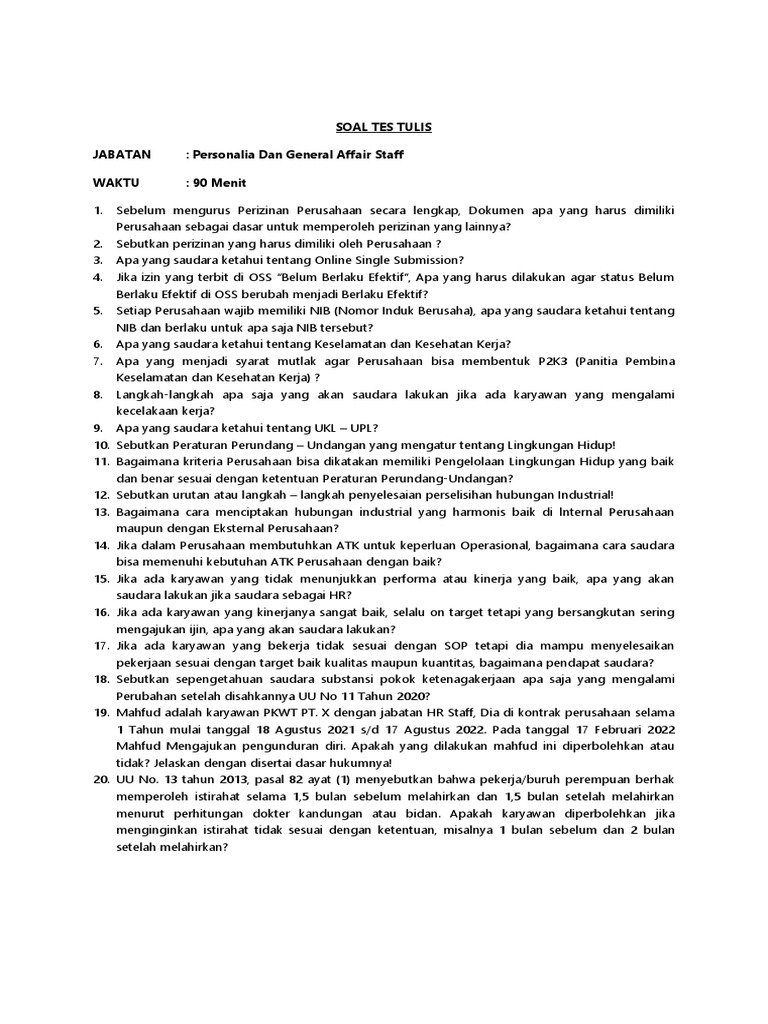 SOAL TES TULIS

JABATAN : Personalia Dan General Affair Staff

WAKTU : 90 Menit

1. Sebelum mengurus Perizinan Perusahaan secara lengkap, Dokumen apa yang harus dimiliki Perusahaan sebagai dasar untuk memperoleh perizinan yang lainnya?
2. Sebutkan perizinan yang harus dimiliki oleh Perusahaan ?
3. Apa yang saudara ketahui tentang Online Single Submission?
4. Jika izin yang terbit di OSS "Belum Berlaku Efektif", Apa yang harus dilakukan agar status Belum Berlaku Efektif di OSS berubah menjadi Berlaku Efektif?
5. Setiap Perusahaan wajib memiliki NIB (Nomor Induk Berusaha), apa yang saudara ketahui tentang NIB dan berlaku untuk apa saja NIB tersebut?
6. Apa yang saudara ketahui tentang Keselamatan dan Kesehatan Kerja?
7. Apa yang menjadi syarat mutlak agar Perusahaan bisa membentuk P2K3 (Panitia Pembina Keselamatan dan Kesehatan Kerja) ?
8. Langkah-langkah apa saja yang akan saudara lakukan jika ada karyawan yang mengalami kecelakaan kerja?
9. Apa yang saudara ketahui tentang UKL – UPL?
10. Sebutkan Peraturan Perundang – Undangan yang mengatur tentang Lingkungan Hidup!
11. Bagaimana kriteria Perusahaan bisa dikatakan memiliki Pengelolaan Lingkungan Hidup yang baik dan benar sesuai dengan ketentuan Peraturan Perundang-Undangan?
12. Sebutkan urutan atau langkah – langkah penyelesaian perselisihan hubungan Industrial!
13. Bagaimana cara menciptakan hubungan industrial yang harmonis baik di Internal Perusahaan maupun dengan Eksternal Perusahaan?
14. Jika dalam Perusahaan membutuhkan ATK untuk keperluan Operasional, bagaimana cara saudara bisa memenuhi kebutuhan ATK Perusahaan dengan baik?
15. Jika ada karyawan yang tidak menunjukkan performa atau kinerja yang baik, apa yang akan saudara lakukan jika saudara sebagai HR?
16. Jika ada karyawan yang kinerjanya sangat baik, selalu on target tetapi yang bersangkutan sering mengajukan ijin, apa yang akan saudara lakukan?
17. Jika ada karyawan yang bekerja tidak sesuai dengan SOP tetapi dia mampu menyelesaikan pekerjaan sesuai dengan target baik kualitas maupun kuantitas, bagaimana pendapat saudara?
18. Sebutkan sepengetahuan saudara substansi pokok ketenagakerjaan apa saja yang mengalami Perubahan setelah disahkannya UU No 11 Tahun 2020?
19. Mahfud adalah karyawan PKWT PT. X dengan jabatan HR Staff, Dia di kontrak perusahaan selama 1 Tahun mulai tanggal 18 Agustus 2021 s/d 17 Agustus 2022. Pada tanggal 17 Februari 2022 Mahfud Mengajukan pengunduran diri. Apakah yang dilakukan mahfud ini diperbolehkan atau tidak? Jelaskan dengan disertai dasar hukumnya!
20. UU No. 13 tahun 2013, pasal 82 ayat (1) menyebutkan bahwa pekerja/buruh perempuan berhak memperoleh istirahat selama 1,5 bulan sebelum melahirkan dan 1,5 bulan setelah melahirkan menurut perhitungan dokter kandungan atau bidan. Apakah karyawan diperbolehkan jika menginginkan istirahat tidak sesuai dengan ketentuan, misalnya 1 bulan sebelum dan 2 bulan setelah melahirkan?